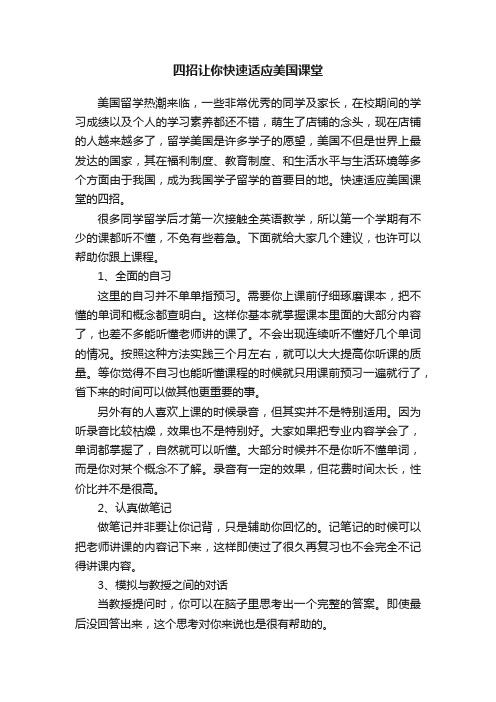 四招让你快速适应美国课堂

美国留学热潮来临，一些非常优秀的同学及家长，在校期间的学习成绩以及个人的学习素养都还不错，萌生了店铺的念头，现在店铺的人越来越多了，留学美国是许多学子的愿望，美国不但是世界上最发达的国家，其在福利制度、教育制度、和生活水平与生活环境等多个方面由于我国，成为我国学子留学的首要目的地。快速适应美国课堂的四招。

很多同学留学后才第一次接触全英语教学，所以第一个学期有不少的课都听不懂，不免有些着急。下面就给大家几个建议，也许可以帮助你跟上课程。

1、全面的自习

这里的自习并不单单指预习。需要你上课前仔细琢磨课本，把不懂的单词和概念都查明白。这样你基本就掌握课本里面的大部分内容了，也差不多能听懂老师讲的课了。不会出现连续听不懂好几个单词的情况。按照这种方法实践三个月左右，就可以大大提高你听课的质量。等你觉得不自习也能听懂课程的时候就只用课前预习一遍就行了，省下来的时间可以做其他更重要的事。

另外有的人喜欢上课的时候录音，但其实并不是特别适用。因为听录音比较枯燥，效果也不是特别好。大家如果把专业内容学会了，单词都掌握了，自然就可以听懂。大部分时候并不是你听不懂单词，而是你对某个概念不了解。录音有一定的效果，但花费时间太长，性价比并不是很高。

2、认真做笔记

做笔记并非要让你记背，只是辅助你回忆的。记笔记的时候可以把老师讲课的内容记下来，这样即使过了很久再复习也不会完全不记得讲课内容。

3、模拟与教授之间的对话

当教授提问时，你可以在脑子里思考出一个完整的答案。即使最后没回答出来，这个思考对你来说也是很有帮助的。